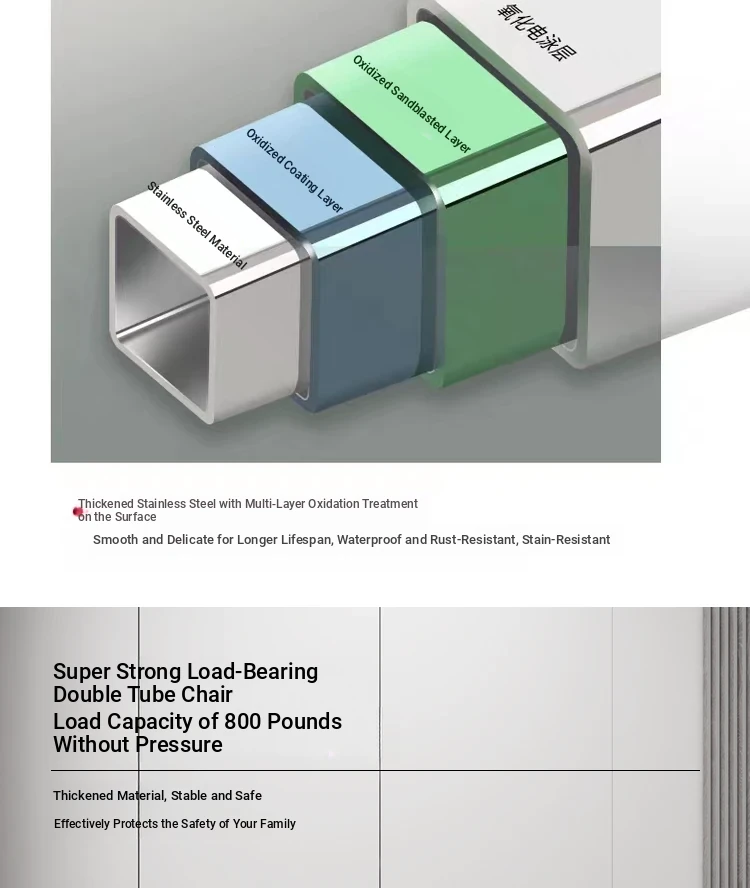 氧化电泳层

Oxidized Sandblasted Layer

Oxidized Coating Layer

Stainless Steel Material

Thickened Stainless Steel with Multi-Layer Oxidation Treatment on the Surface

Smooth and Delicate for Longer Lifespan, Waterproof and Rust-Resistant, Stain-Resistant

Super Strong Load-Bearing Double Tube Chair

Load Capacity of 800 Pounds Without Pressure

Thickened Material, Stable and Safe

Effectively Protects the Safety of Your Family